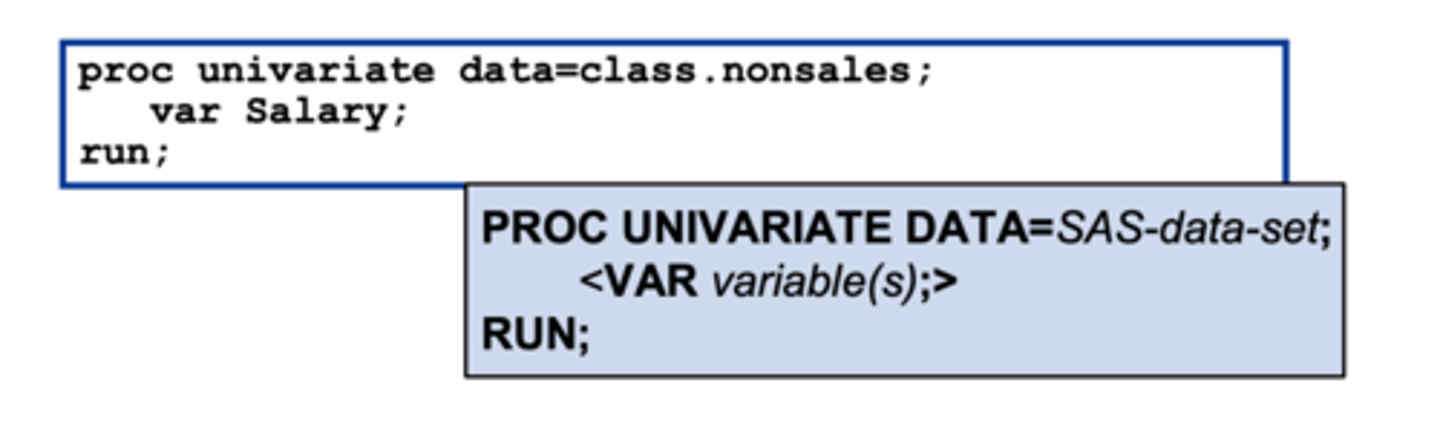 proc univariate data=class.nonsales;
   var Salary;
run;

PROC UNIVARIATE DATA=SAS-data-set;
   <VAR variable(s);>
RUN;